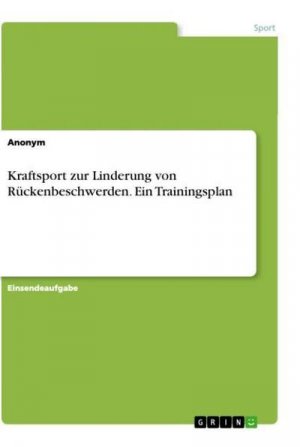 Sport

Anonym

Kraftsport zur Linderung von Rückenbeschwerden. Ein Trainingsplan

Einsendeaufgabe

GRIN